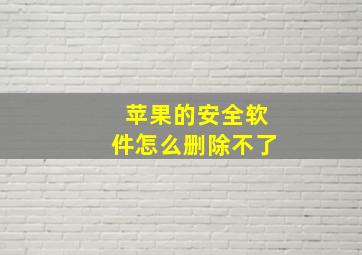 苹果的安全软件怎么删除不了